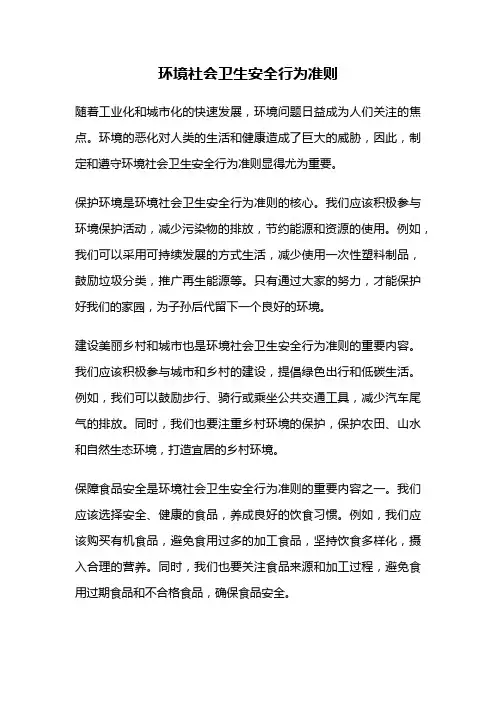 环境社会卫生安全行为准则

随着工业化和城市化的快速发展，环境问题日益成为人们关注的焦点。环境的恶化对人类的生活和健康造成了巨大的威胁，因此，制定和遵守环境社会卫生安全行为准则显得尤为重要。

保护环境是环境社会卫生安全行为准则的核心。我们应该积极参与环境保护活动，减少污染物的排放，节约能源和资源的使用。例如，我们可以采用可持续发展的方式生活，减少使用一次性塑料制品，鼓励垃圾分类，推广再生能源等。只有通过大家的努力，才能保护好我们的家园，为子孙后代留下一个良好的环境。

建设美丽乡村和城市也是环境社会卫生安全行为准则的重要内容。我们应该积极参与城市和乡村的建设，提倡绿色出行和低碳生活。例如，我们可以鼓励步行、骑行或乘坐公共交通工具，减少汽车尾气的排放。同时，我们也要注重乡村环境的保护，保护农田、山水和自然生态环境，打造宜居的乡村环境。

保障食品安全是环境社会卫生安全行为准则的重要内容之一。我们应该选择安全、健康的食品，养成良好的饮食习惯。例如，我们应该购买有机食品，避免食用过多的加工食品，坚持饮食多样化，摄入合理的营养。同时，我们也要关注食品来源和加工过程，避免食用过期食品和不合格食品，确保食品安全。